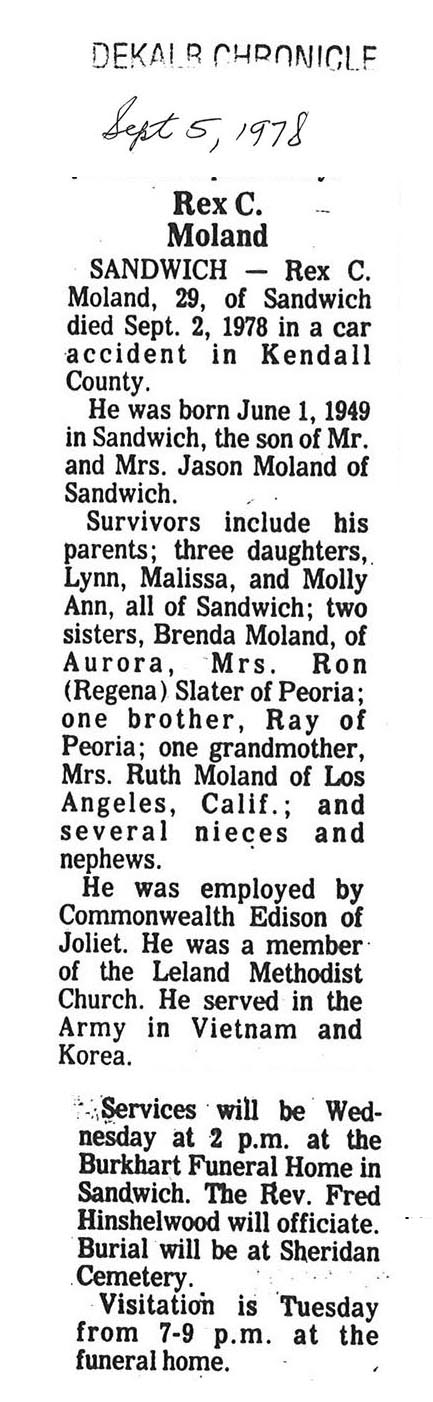 DEKALB CHRONICLE

Sept 5, 1978

Rex C. Moland

SANDWICH — Rex C. Moland, 29, of Sandwich died Sept. 2, 1978 in a car accident in Kendall County.

He was born June 1, 1949 in Sandwich, the son of Mr. and Mrs. Jason Moland of Sandwich.

Survivors include his parents; three daughters, Lynn, Malissa, and Molly Ann, all of Sandwich; two sisters, Brenda Moland, of Aurora, Mrs. Ron (Regena) Slater of Peoria; one brother, Ray of Peoria; one grandmother, Mrs. Ruth Moland of Los Angeles, Calif.; and several nieces and nephews.

He was employed by Commonwealth Edison of Joliet. He was a member of the Leland Methodist Church. He served in the Army in Vietnam and Korea.

Services will be Wednesday at 2 p.m. at the Burkhart Funeral Home in Sandwich. The Rev. Fred Hinshelwood will officiate. Burial will be at Sheridan Cemetery.

Visitation is Tuesday from 7-9 p.m. at the funeral home.